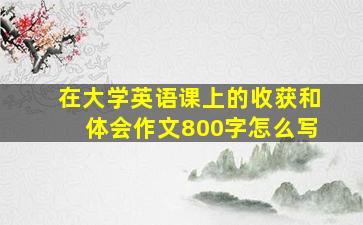 在大学英语课上的收获和体会作文800字怎么写